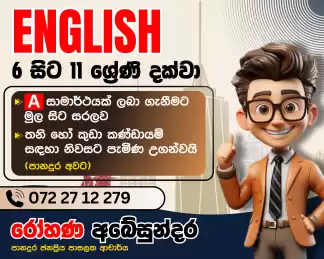 ENGLISH

6 සිට 11 ශ්‍රේණි දක්වා

A සාමාර්ථයක් ලබා ගැනීමට මුල සිට සරලව

තනි හෝ කුඩා කණ්ඩායම් සඳහා නිවසට පැමිණ උගන්වයි

(පානදුර අවට)

072 27 12 279

රෝහණ අබේසුන්දර

පානදුර ජනප්‍රිය පාසලක ආචාර්ය